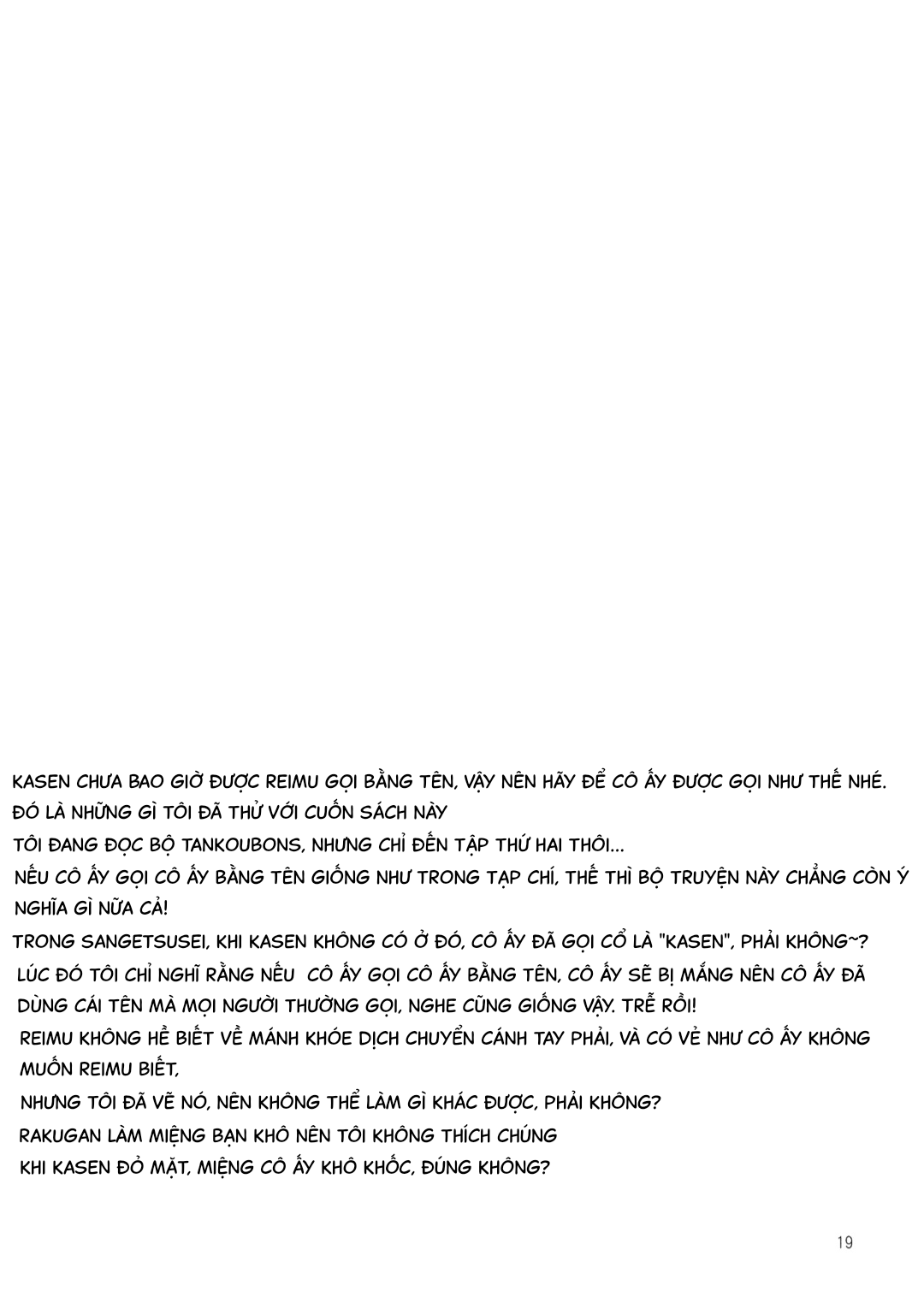 KASEN CHƯA BAO GIỜ ĐƯỢC REIMU GỌI BẰNG TÊN, VẬY NÊN HÃY ĐỂ CÔ ẤY ĐƯỢC GỌI NHƯ THẾ NHÉ.
ĐÓ LÀ NHỮNG GÌ TÔI ĐÃ THỬ VỚI CUỐN SÁCH NÀY
TÔI ĐANG ĐỌC BỘ TANKOUBONS, NHƯNG CHỈ ĐẾN TẬP THỨ HAI THÔI...
NẾU CÔ ẤY GỌI CÔ ẤY BẰNG TÊN GIỐNG NHƯ TRONG TẠP CHÍ, THẾ THÌ BỘ TRUYỆN NÀY CHẲNG CÒN Ý NGHĨA GÌ NỮA CẢ!
TRONG SANGETSUSEI, KHI KASEN KHÔNG CÓ Ở ĐÓ, CÔ ẤY ĐÃ GỌI CỔ LÀ "KASEN", PHẢI KHÔNG~?
LÚC ĐÓ TÔI CHỈ NGHĨ RẰNG NẾU CÔ ẤY GỌI CÔ ẤY BẰNG TÊN, CÔ ẤY SẼ BỊ MẮNG NÊN CÔ ẤY ĐÃ DÙNG CÁI TÊN MÀ MỌI NGƯỜI THƯỜNG GỌI, NGHE CŨNG GIỐNG VẬY. TRỄ RỒI!
REIMU KHÔNG HỀ BIẾT VỀ MÁNH KHÓE DỊCH CHUYỂN CÁNH TAY PHẢI, VÀ CÓ VẺ NHƯ CÔ ẤY KHÔNG MUỐN REIMU BIẾT,
NHƯNG TÔI ĐÃ VẼ NÓ, NÊN KHÔNG THỂ LÀM GÌ KHÁC ĐƯỢC, PHẢI KHÔNG?
RAKUGAN LÀM MIỆNG BẠN KHÔ NÊN TÔI KHÔNG THÍCH CHÚNG
KHI KASEN ĐỎ MẶT, MIỆNG CÔ ẤY KHÔ KHỐC, ĐÚNG KHÔNG?

19